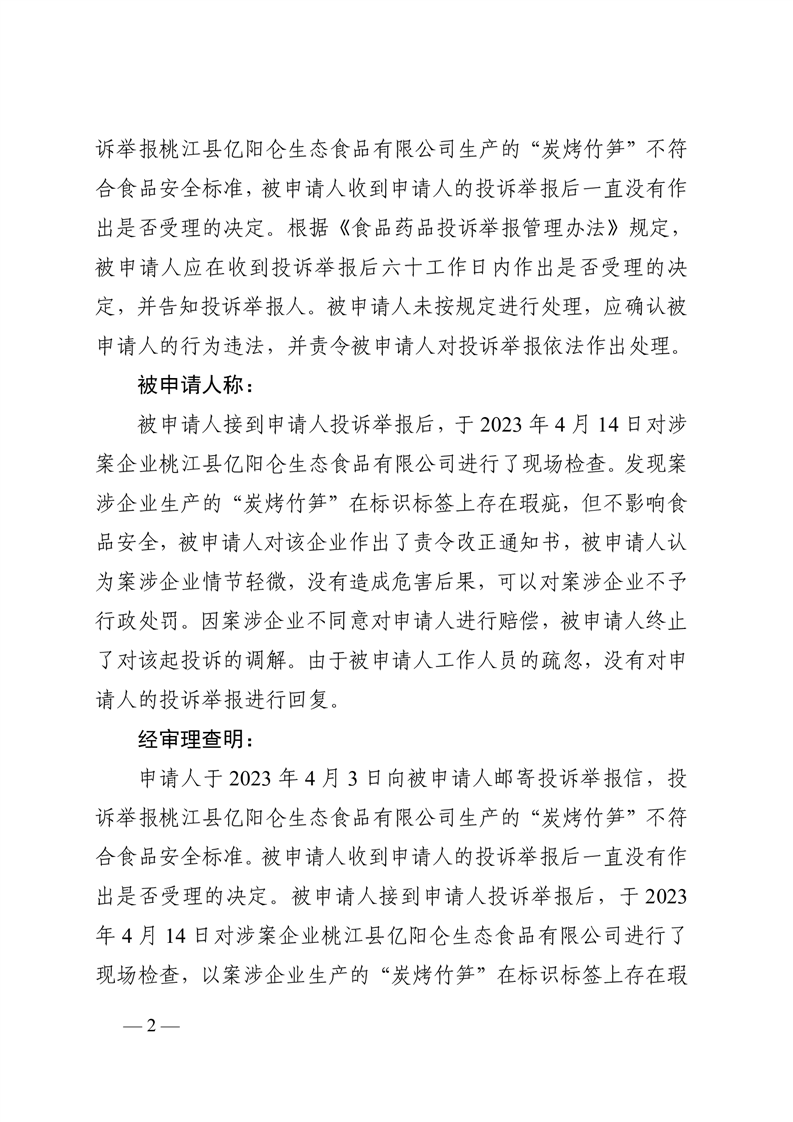 诉举报桃江县亿阳仑生态食品有限公司生产的“炭烤竹笋”不符合食品安全标准，被申请人收到申请人的投诉举报后一直没有作出是否受理的决定。根据《食品药品投诉举报管理办法》规定，被申请人应在收到投诉举报后六十工作日内作出是否受理的决定，并告知投诉举报人。被申请人未按规定进行处理，应确认被申请人的行为违法，并责令被申请人对投诉举报依法作出处理。

被申请人称：

被申请人接到申请人投诉举报后，于 2023 年 4 月 14 日对涉案企业桃江县亿阳仑生态食品有限公司进行了现场检查。发现案涉企业生产的“炭烤竹笋”在标识标签上存在瑕疵，但不影响食品安全，被申请人对该企业作出了责令改正通知书，被申请人认为案涉企业情节轻微，没有造成危害后果，可以对案涉企业不予行政处罚。因案涉企业不同意对申请人进行赔偿，被申请人终止了对该起投诉的调解。由于被申请人工作人员的疏忽，没有对申请人的投诉举报进行回复。

经审理查明：

申请人于 2023 年 4 月 3 日向被申请人邮寄投诉举报信，投诉举报桃江县亿阳仑生态食品有限公司生产的“炭烤竹笋”不符合食品安全标准。被申请人收到申请人的投诉举报后一直没有作出是否受理的决定。被申请人接到申请人投诉举报后，于 2023 年 4 月 14 日对涉案企业桃江县亿阳仑生态食品有限公司进行了现场检查，以案涉企业生产的“炭烤竹笋”在标识标签上存在瑕

— 2 —